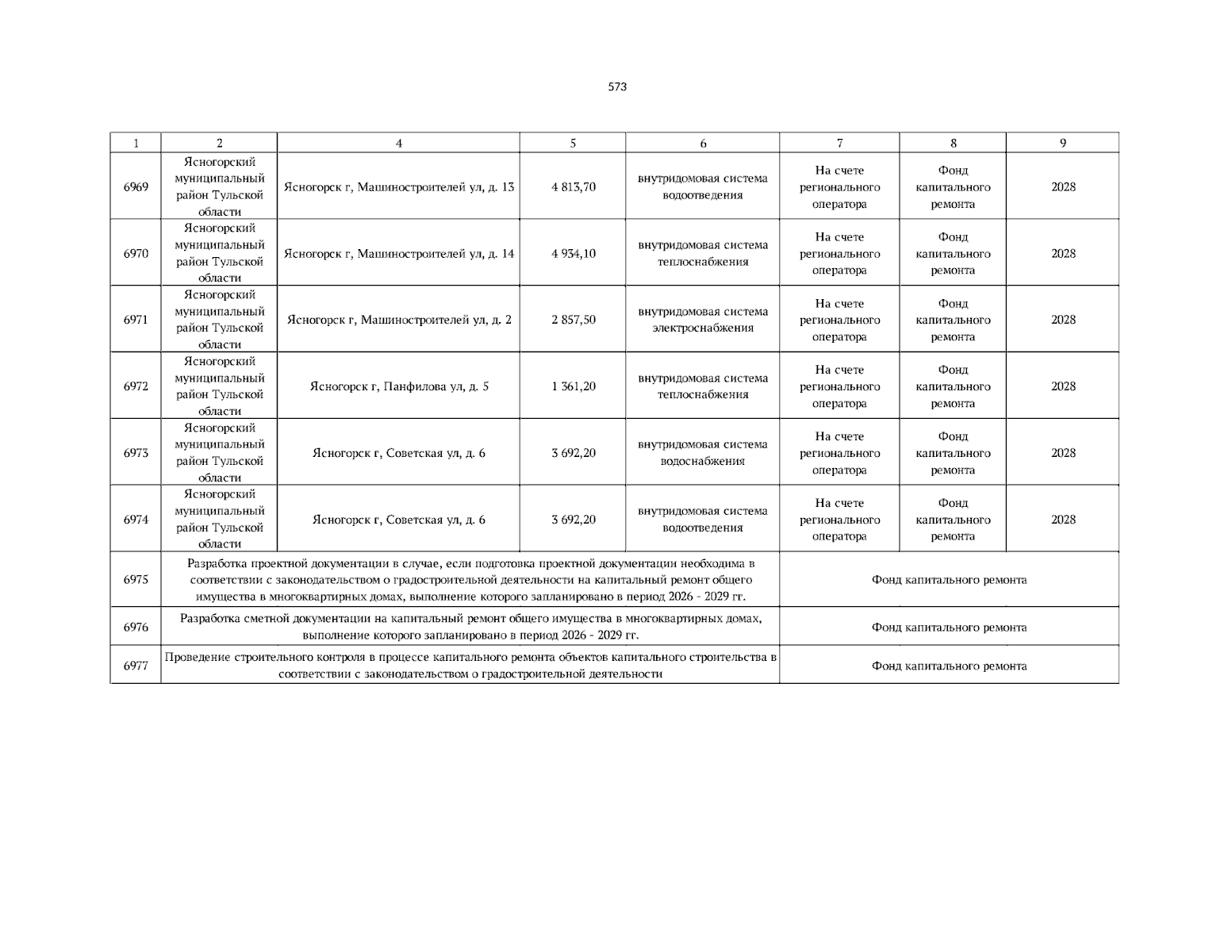 573

| 1 | 2 | 4 | 5 | 6 | 7 | 8 | 9 |
|---|---|---|---|---|---|---|---|
| 6969 | Ясногорский муниципальный район Тульской области | Ясногорск г, Машиностроителей ул, д. 13 | 4 813,70 | внутридомовая система водоотведения | На счете регионального оператора | Фонд капитального ремонта | 2028 |
| 6970 | Ясногорский муниципальный район Тульской области | Ясногорск г, Машиностроителей ул, д. 14 | 4 934,10 | внутридомовая система теплоснабжения | На счете регионального оператора | Фонд капитального ремонта | 2028 |
| 6971 | Ясногорский муниципальный район Тульской области | Ясногорск г, Машиностроителей ул, д. 2 | 2 857,50 | внутридомовая система электроснабжения | На счете регионального оператора | Фонд капитального ремонта | 2028 |
| 6972 | Ясногорский муниципальный район Тульской области | Ясногорск г, Панфилова ул, д. 5 | 1 361,20 | внутридомовая система теплоснабжения | На счете регионального оператора | Фонд капитального ремонта | 2028 |
| 6973 | Ясногорский муниципальный район Тульской области | Ясногорск г, Советская ул, д. 6 | 3 692,20 | внутридомовая система водоснабжения | На счете регионального оператора | Фонд капитального ремонта | 2028 |
| 6974 | Ясногорский муниципальный район Тульской области | Ясногорск г, Советская ул, д. 6 | 3 692,20 | внутридомовая система водоотведения | На счете регионального оператора | Фонд капитального ремонта | 2028 |
| 6975 | Разработка проектной документации в случае, если подготовка проектной документации необходима в соответствии с законодательством о градостроительной деятельности на капитальный ремонт общего имущества в многоквартирных домах, выполнение которого запланировано в период 2026 - 2029 гг. | | | | Фонд капитального ремонта | | |
| 6976 | Разработка сметной документации на капитальный ремонт общего имущества в многоквартирных домах, выполнение которого запланировано в период 2026 - 2029 гг. | | | | Фонд капитального ремонта | | |
| 6977 | Проведение строительного контроля в процессе капитального ремонта объектов капитального строительства в соответствии с законодательством о градостроительной деятельности | | | | Фонд капитального ремонта | | |